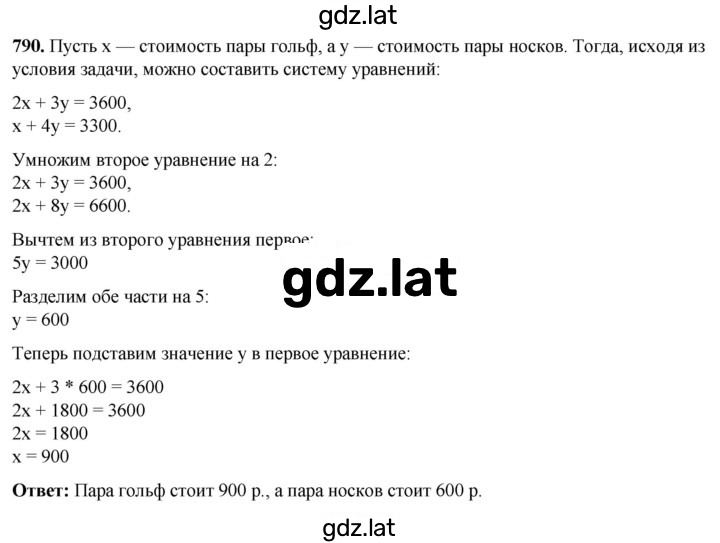 gdz.lat

**790.** Пусть x — стоимость пары гольф, а y — стоимость пары носков. Тогда, исходя из условия задачи, можно составить систему уравнений:

$2x + 3y = 3600$,
$x + 4y = 3300$.

Умножим второе уравнение на 2:
$2x + 3y = 3600$,
$2x + 8y = 6600$.

Вычтем из второго уравнения первое:
$5y = 3000$

gdz.lat

Разделим обе части на 5:
$y = 600$

Теперь подставим значение y в первое уравнение:

$2x + 3 * 600 = 3600$
$2x + 1800 = 3600$
$2x = 1800$
$x = 900$

**Ответ:** Пара гольф стоит 900 р., а пара носков стоит 600 р.

gdz.lat